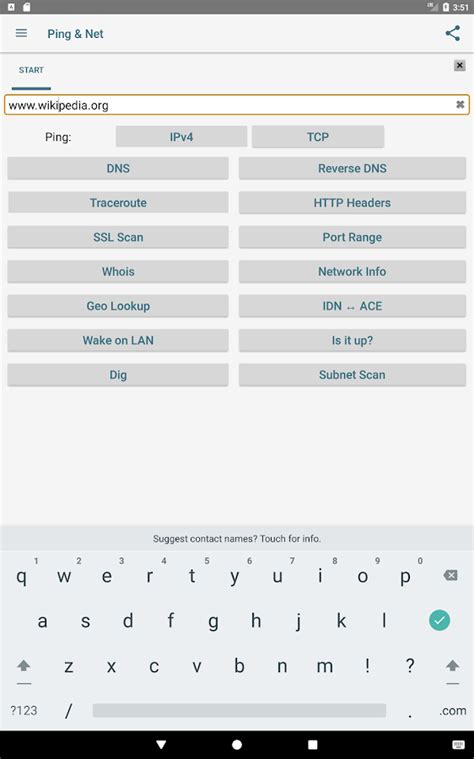 3:51

Ping & Net

START

www.wikipedia.org

Ping: IPv4 TCP

DNS Reverse DNS

Traceroute HTTP Headers

SSL Scan Port Range

Whois Network Info

Geo Lookup IDN ↔ ACE

Wake on LAN Is it up?

Dig Subnet Scan

Suggest contact names? Touch for info.

1 2 3 4 5 6 7 8 9 0
q w e r t y u i o p
a s d f g h j k l
z x c v b n m ! ?
?123 / . .com